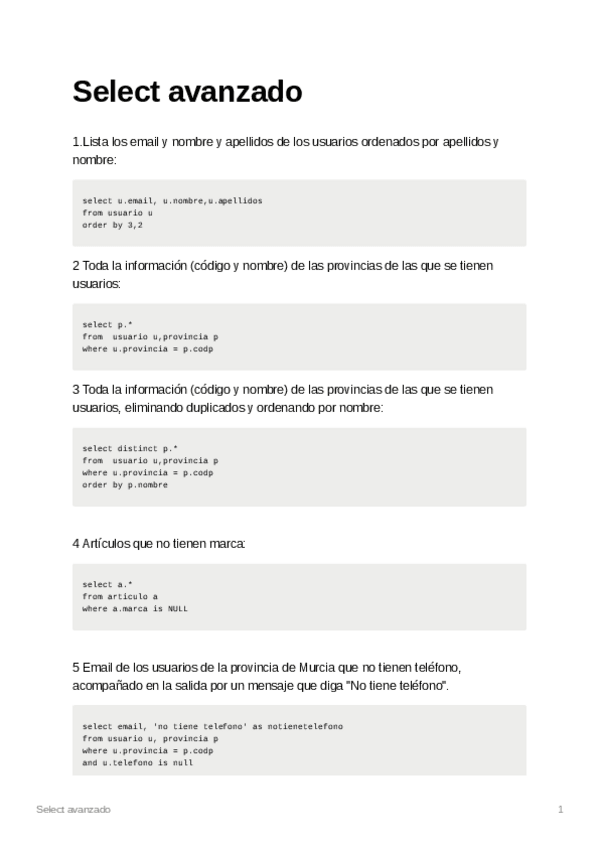 Select avanzado

1.Lista los email y nombre y apellidos de los usuarios ordenados por apellidos y nombre:

select u.email, u.nombre,u.apellidos
from usuario u
order by 3,2

2 Toda la información (código y nombre) de las provincias de las que se tienen usuarios:

select p.*
from  usuario u,provincia p
where u.provincia = p.codp

3 Toda la información (código y nombre) de las provincias de las que se tienen usuarios, eliminando duplicados y ordenando por nombre:

select distinct p.*
from  usuario u,provincia p
where u.provincia = p.codp
order by p.nombre

4 Artículos que no tienen marca:

select a.*
from articulo a
where a.marca is NULL

5 Email de los usuarios de la provincia de Murcia que no tienen teléfono, acompañado en la salida por un mensaje que diga "No tiene teléfono".

select email, 'no tiene telefono' as notienetelefono
from usuario u, provincia p
where u.provincia = p.codp
and u.telefono is null

Select avanzado

1